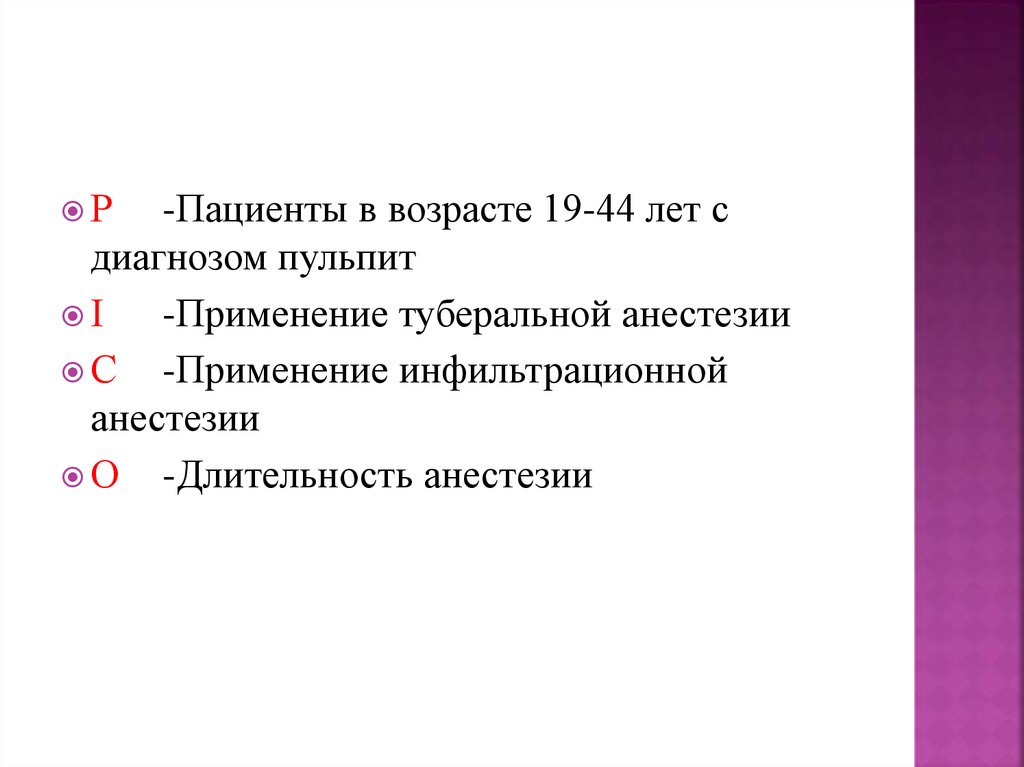 • P -Пациенты в возрасте 19-44 лет с диагнозом пульпит
• I -Применение туберальной анестезии
• C -Применение инфильтрационной анестезии
• O -Длительность анестезии